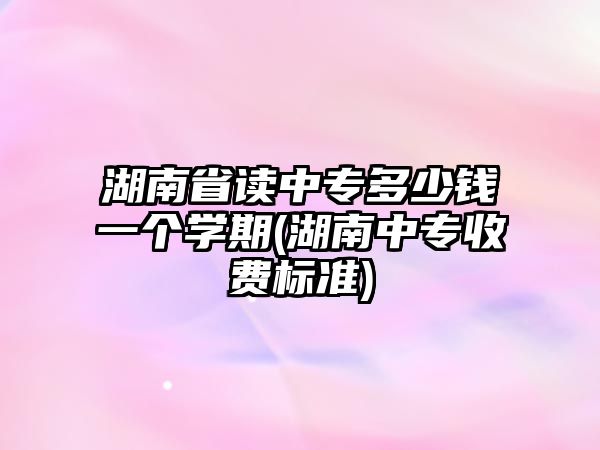 湖南省读中专多少钱一个学期(湖南中专收费标准)